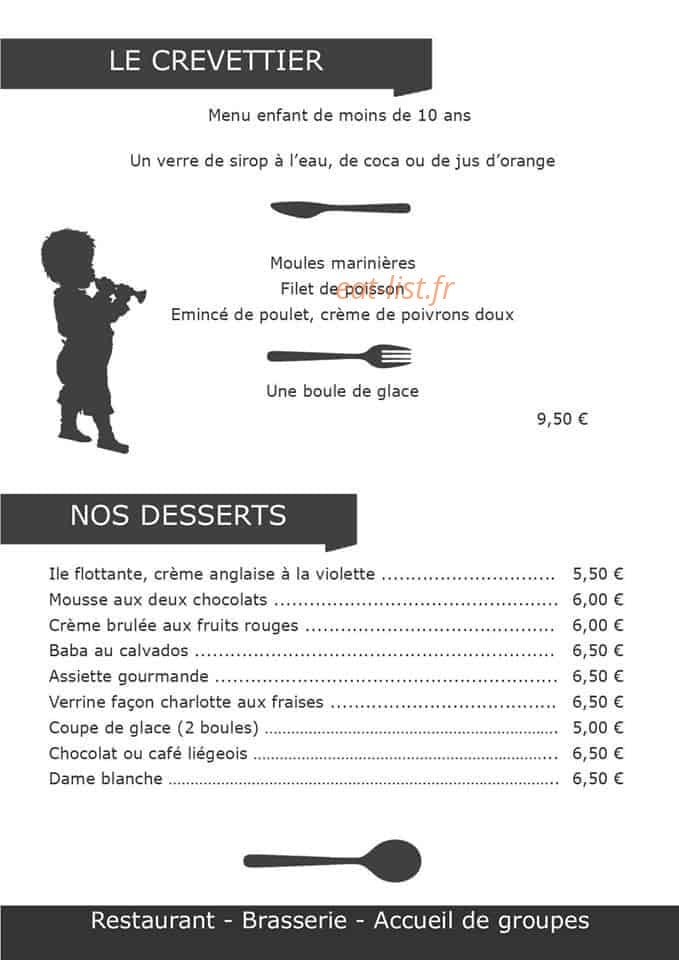 LE CREVETTIER

Menu enfant de moins de 10 ans

Un verre de sirop à l'eau, de coca ou de jus d'orange

Moules marinières
Filet de poisson
Emincé de poulet, crème de poivrons doux

Une boule de glace

9,50 €

NOS DESSERTS

Ile flottante, crème anglaise à la violette 5,50 €
Mousse aux deux chocolats 6,00 €
Crème brulée aux fruits rouges 6,00 €
Baba au calvados 6,50 €
Assiette gourmande 6,50 €
Verrine façon charlotte aux fraises 6,50 €
Coupe de glace (2 boules) 5,00 €
Chocolat ou café liégeois 6,50 €
Dame blanche 6,50 €

Restaurant - Brasserie - Accueil de groupes

eat-list.fr